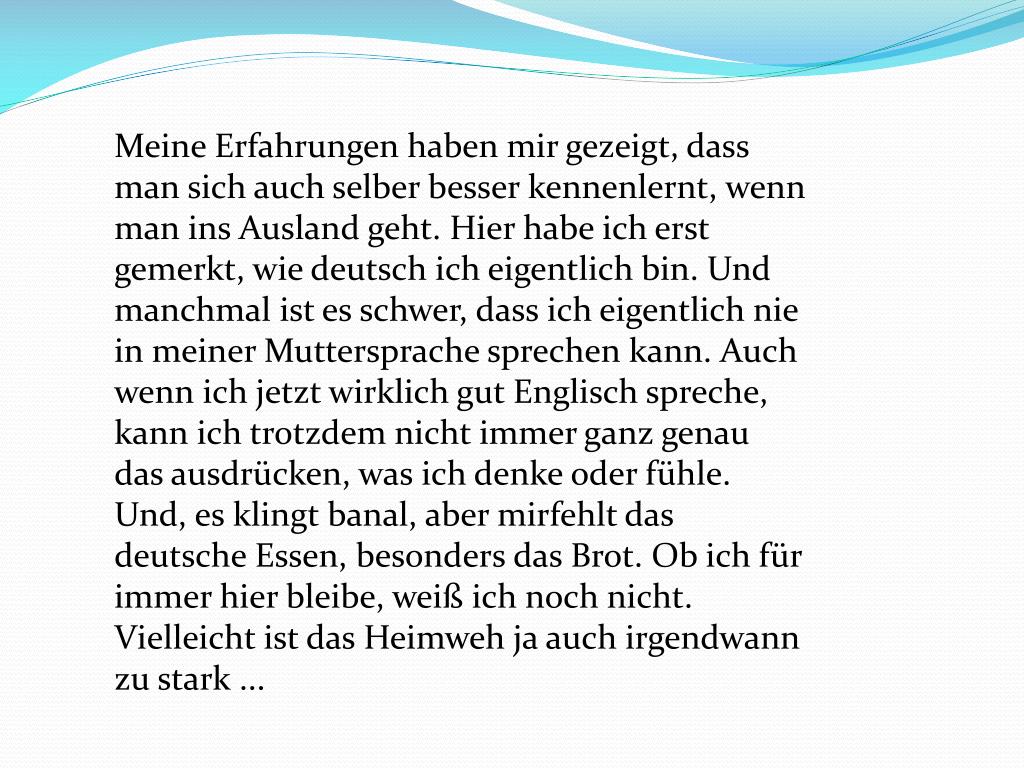 Meine Erfahrungen haben mir gezeigt, dass man sich auch selber besser kennenlernt, wenn man ins Ausland geht. Hier habe ich erst gemerkt, wie deutsch ich eigentlich bin. Und manchmal ist es schwer, dass ich eigentlich nie in meiner Muttersprache sprechen kann. Auch wenn ich jetzt wirklich gut Englisch spreche, kann ich trotzdem nicht immer ganz genau das ausdrücken, was ich denke oder fühle. Und, es klingt banal, aber mirfehlt das deutsche Essen, besonders das Brot. Ob ich für immer hier bleibe, weiß ich noch nicht. Vielleicht ist das Heimweh ja auch irgendwann zu stark ...